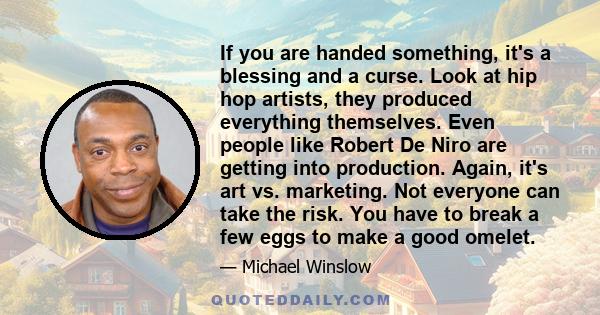 If you are handed something, it's a blessing and a curse. Look at hip hop artists, they produced everything themselves. Even people like Robert De Niro are getting into production. Again, it's art vs. marketing. Not everyone can take the risk. You have to break a few eggs to make a good omelet.

— Michael Winslow

QUOTEDDAILY.COM